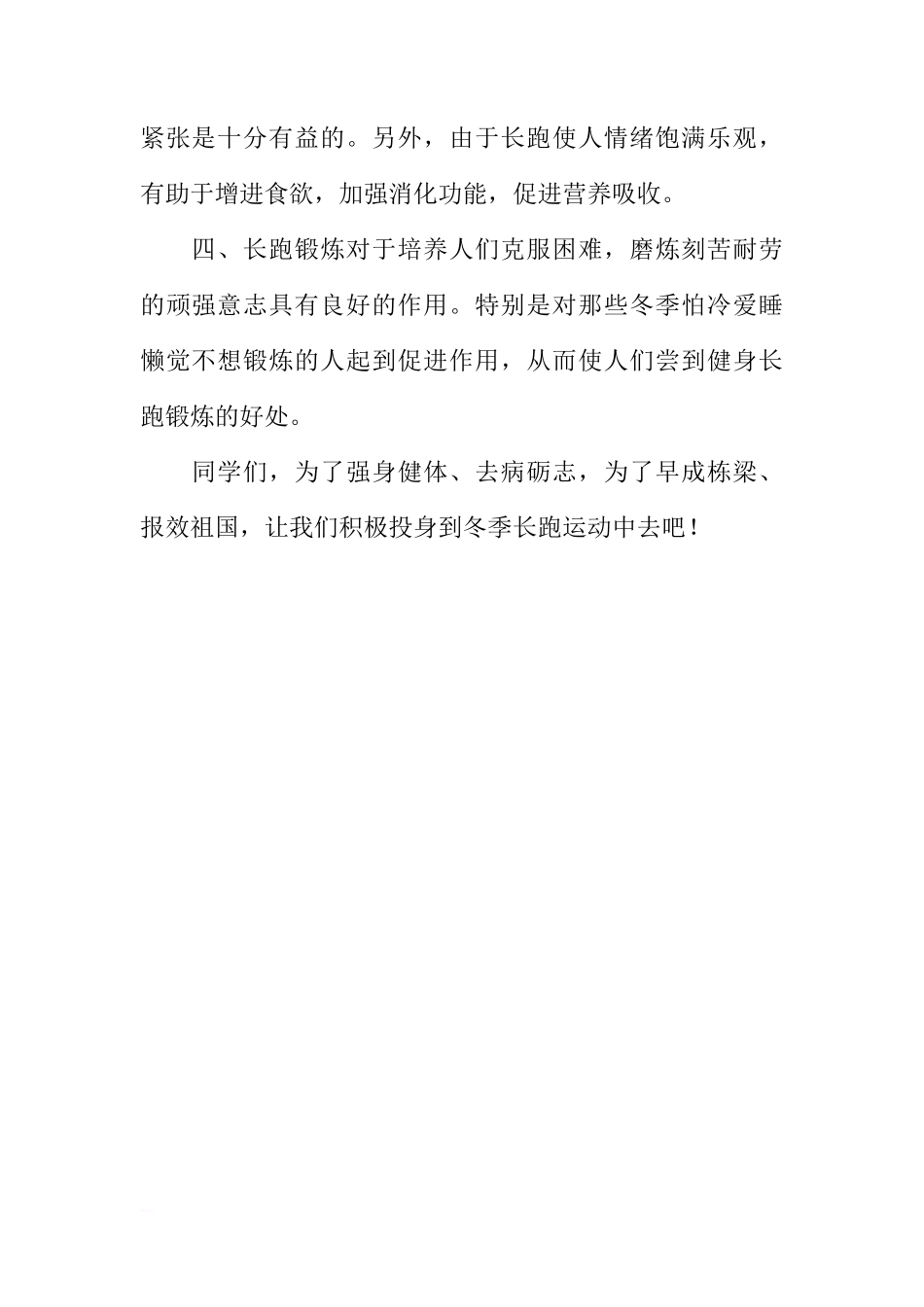 紧张是十分有益的。另外，由于长跑使人情绪饱满乐观，有助于增进食欲，加强消化功能，促进营养吸收。

四、长跑锻炼对于培养人们克服困难，磨炼刻苦耐劳的顽强意志具有良好的作用。特别是对那些冬季怕冷爱睡懒觉不想锻炼的人起到促进作用，从而使人们尝到健身长跑锻炼的好处。

同学们，为了强身健体、去病砺志，为了早成栋梁、报效祖国，让我们积极投身到冬季长跑运动中去吧！